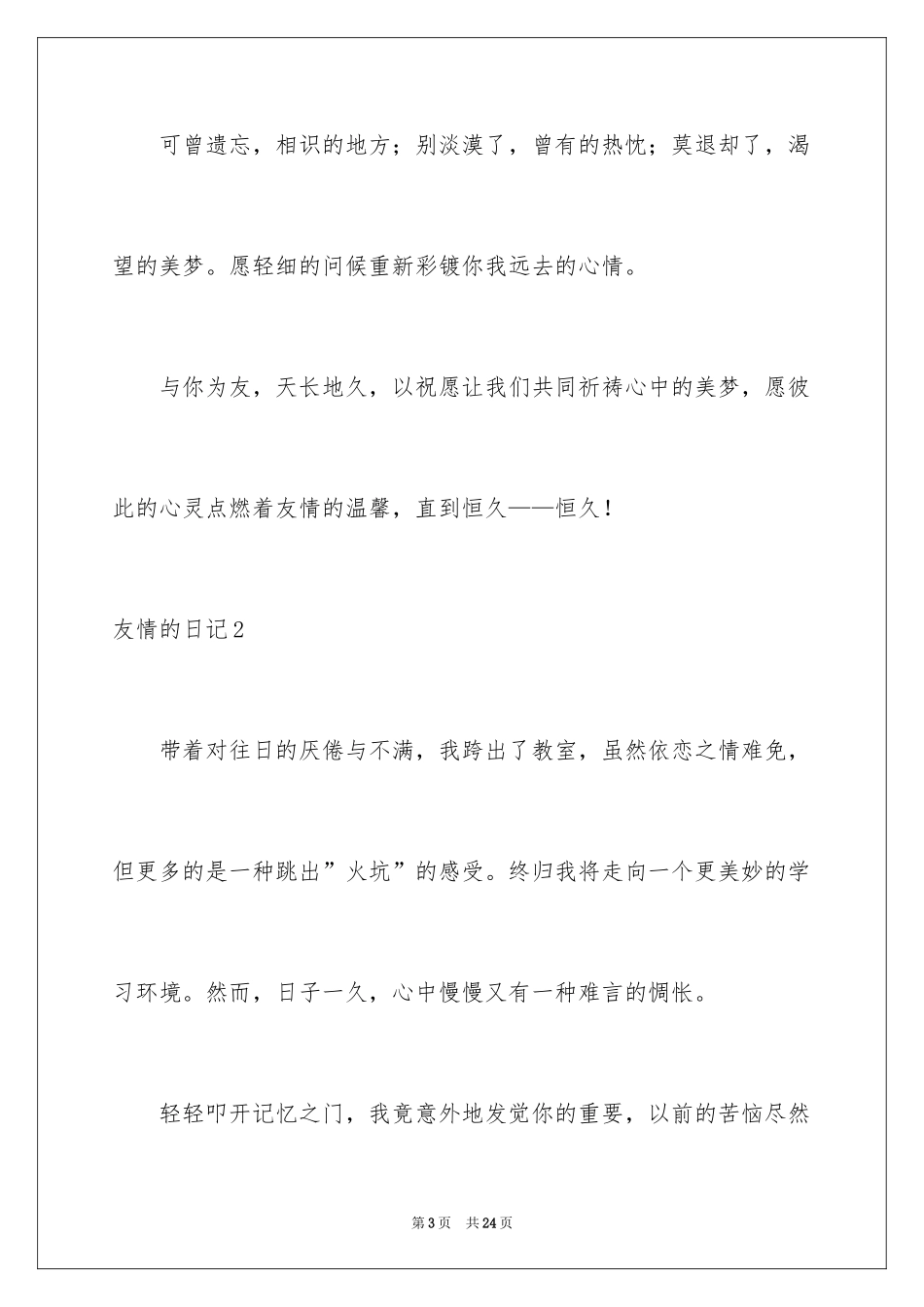 可曾遗忘，相识的地方；别淡漠了，曾有的热忱；莫退却了，渴望的美梦。愿轻细的问候重新彩镀你我远去的心情。

与你为友，天长地久，以祝愿让我们共同祈祷心中的美梦，愿彼此的心灵点燃着友情的温馨，直到恒久——恒久！

友情的日记2

带着对往日的厌倦与不满，我跨出了教室，虽然依恋之情难免，但更多的是一种跳出”火坑”的感受。终归我将走向一个更美妙的学习环境。然而，日子一久，心中慢慢又有一种难言的惆怅。

轻轻叩开记忆之门，我竟意外地发觉你的重要，以前的苦恼尽然

第3页 共24页